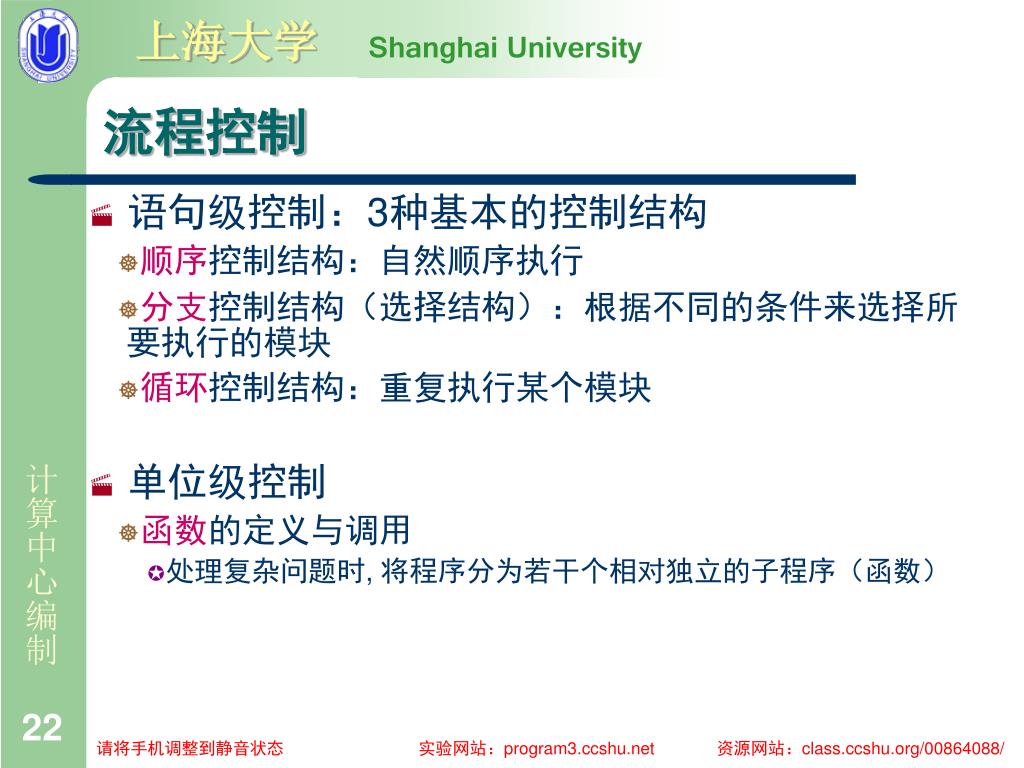 上海大学 Shanghai University

流程控制

语句级控制：3种基本的控制结构

顺序控制结构：自然顺序执行

分支控制结构（选择结构）：根据不同的条件来选择所要执行的模块

循环控制结构：重复执行某个模块

单位级控制

函数的定义与调用

处理复杂问题时, 将程序分为若干个相对独立的子程序（函数）

计算中心编制

22

请将手机调整到静音状态　实验网站：program3.ccshu.net　资源网站：class.ccshu.org/00864088/